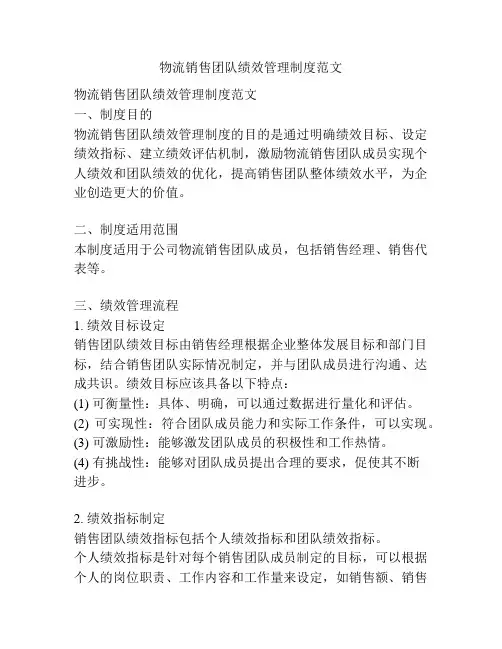 物流销售团队绩效管理制度范文

物流销售团队绩效管理制度范文
一、制度目的
物流销售团队绩效管理制度的目的是通过明确绩效目标、设定绩效指标、建立绩效评估机制，激励物流销售团队成员实现个人绩效和团队绩效的优化，提高销售团队整体绩效水平，为企业创造更大的价值。

二、制度适用范围
本制度适用于公司物流销售团队成员，包括销售经理、销售代表等。

三、绩效管理流程
1. 绩效目标设定
销售团队绩效目标由销售经理根据企业整体发展目标和部门目标，结合销售团队实际情况制定，并与团队成员进行沟通、达成共识。绩效目标应该具备以下特点：
(1) 可衡量性：具体、明确，可以通过数据进行量化和评估。
(2) 可实现性：符合团队成员能力和实际工作条件，可以实现。
(3) 可激励性：能够激发团队成员的积极性和工作热情。
(4) 有挑战性：能够对团队成员提出合理的要求，促使其不断进步。

2. 绩效指标制定
销售团队绩效指标包括个人绩效指标和团队绩效指标。
个人绩效指标是针对每个销售团队成员制定的目标，可以根据个人的岗位职责、工作内容和工作量来设定，如销售额、销售